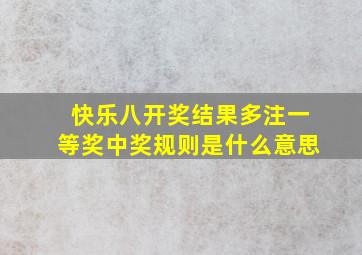 快乐八开奖结果多注一等奖中奖规则是什么意思